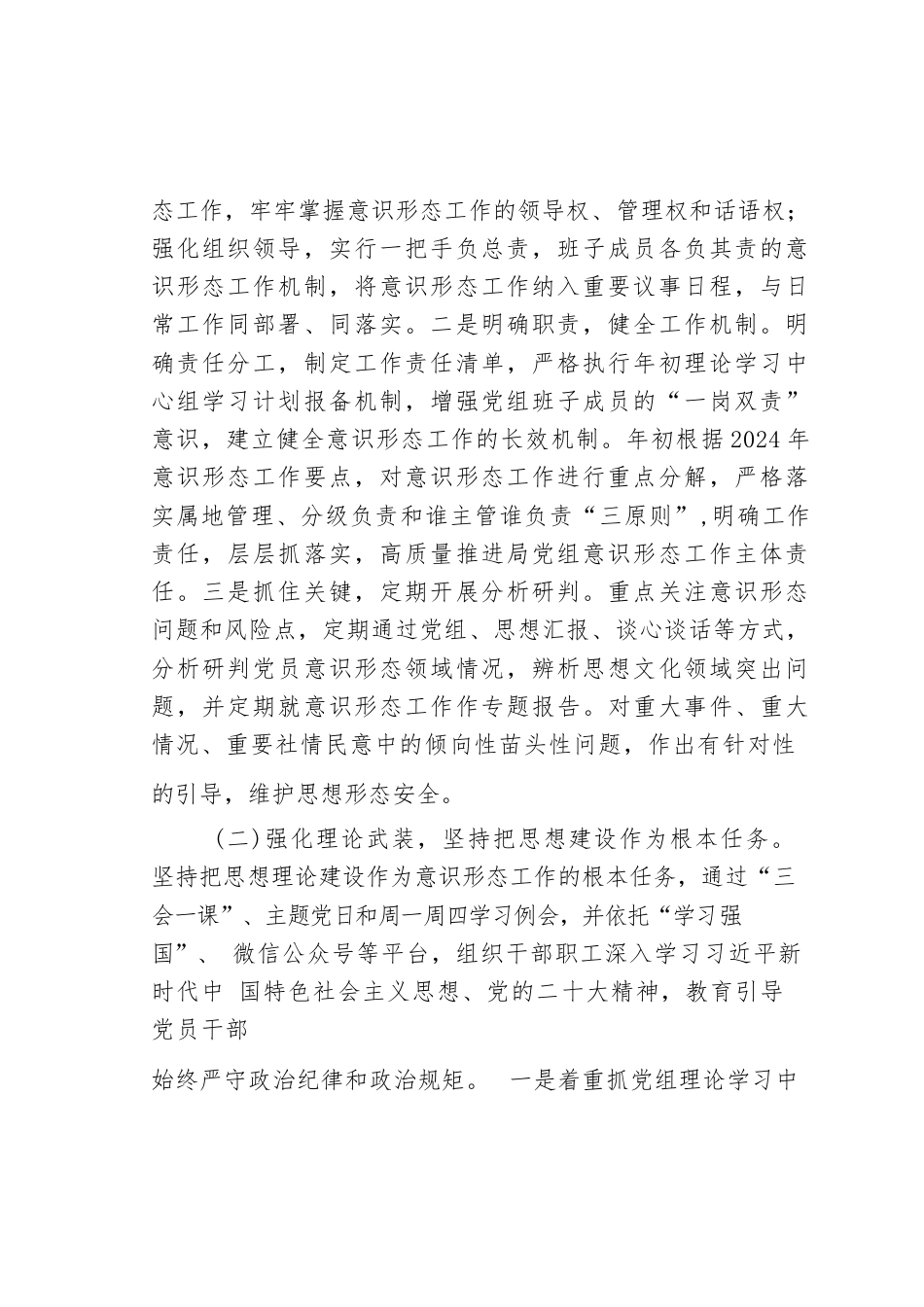 态工作，牢牢掌握意识形态工作的领导权、管理权和话语权；强化组织领导，实行一把手负总责，班子成员各负其责的意识形态工作机制，将意识形态工作纳入重要议事日程，与日常工作同部署、同落实。二是明确职责，健全工作机制。明确责任分工，制定工作责任清单，严格执行年初理论学习中心组学习计划报备机制，增强党组班子成员的“一岗双责”意识，建立健全意识形态工作的长效机制。年初根据2024年意识形态工作要点，对意识形态工作进行重点分解，严格落实属地管理、分级负责和谁主管谁负责“三原则”，明确工作责任，层层抓落实，高质量推进局党组意识形态工作主体责任。三是抓住关键，定期开展分析研判。重点关注意识形态问题和风险点，定期通过党组、思想汇报、谈心谈话等方式，分析研判党员意识形态领域情况，辨析思想文化领域突出问题，并定期就意识形态工作作专题报告。对重大事件、重大情况、重要社情民意中的倾向性苗头性问题，作出有针对性的引导，维护思想形态安全。

(二)强化理论武装，坚持把思想建设作为根本任务。坚持把思想理论建设作为意识形态工作的根本任务，通过“三会一课”、主题党日和周一周四学习例会，并依托“学习强国”、 微信公众号等平台，组织干部职工深入学习习近平新时代中 国特色社会主义思想、党的二十大精神，教育引导党员干部

始终严守政治纪律和政治规矩。 一是着重抓党组理论学习中